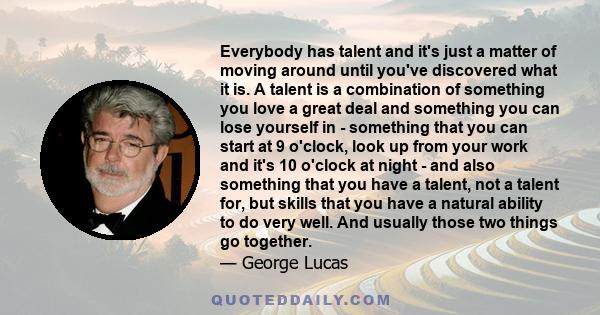 Everybody has talent and it's just a matter of moving around until you've discovered what it is. A talent is a combination of something you love a great deal and something you can lose yourself in - something that you can start at 9 o'clock, look up from your work and it's 10 o'clock at night - and also something that you have a talent, not a talent for, but skills that you have a natural ability to do very well. And usually those two things go together.

— George Lucas

QUOTEDDAILY.COM